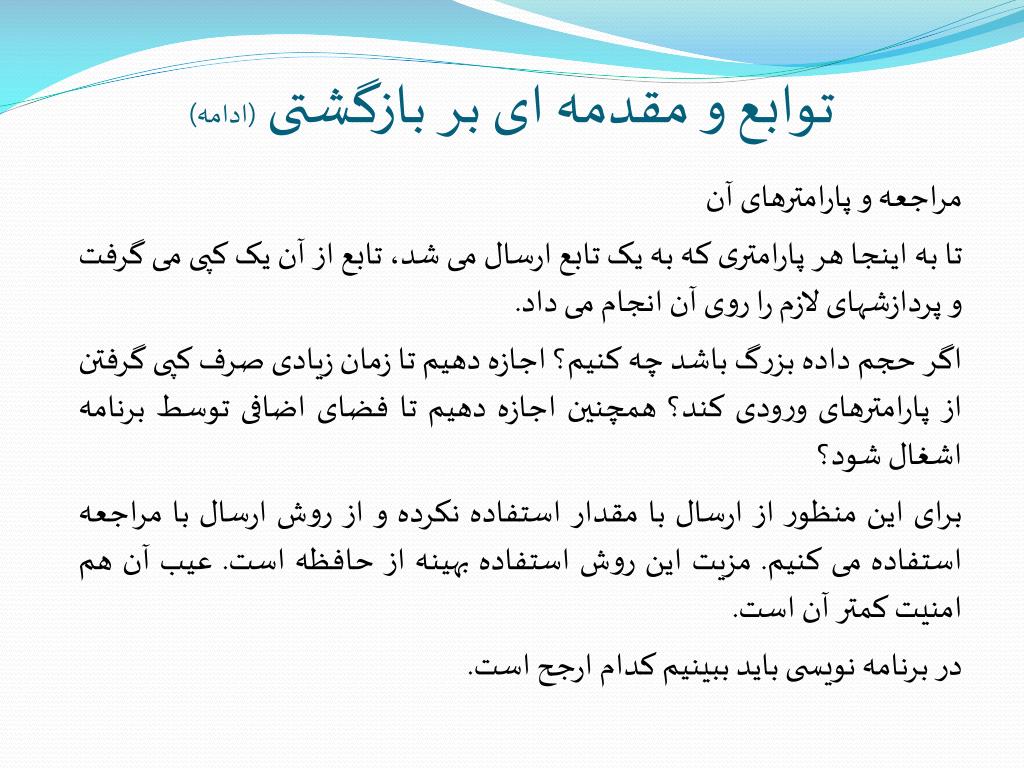 توابع و مقدمه ای بر بازگشتی (ادامه)

مراجعه و پارامترهای آن

تا به اینجا هر پارامتری که به یک تابع ارسال می شد، تابع از آن یک کپی می گرفت و پردازشهای لازم را روی آن انجام می داد.

اگر حجم داده بزرگ باشد چه کنیم؟ اجازه دهیم تا زمان زیادی صرف کپی گرفتن از پارامترهای ورودی کند؟ همچنین اجازه دهیم تا فضای اضافی توسط برنامه اشغال شود؟

برای این منظور از ارسال با مقدار استفاده نکرده و از روش ارسال با مراجعه استفاده می کنیم. مزیت این روش استفاده بهینه از حافظه است. عیب آن هم امنیت کمتر آن است.

در برنامه نویسی باید ببینیم کدام ارجح است.